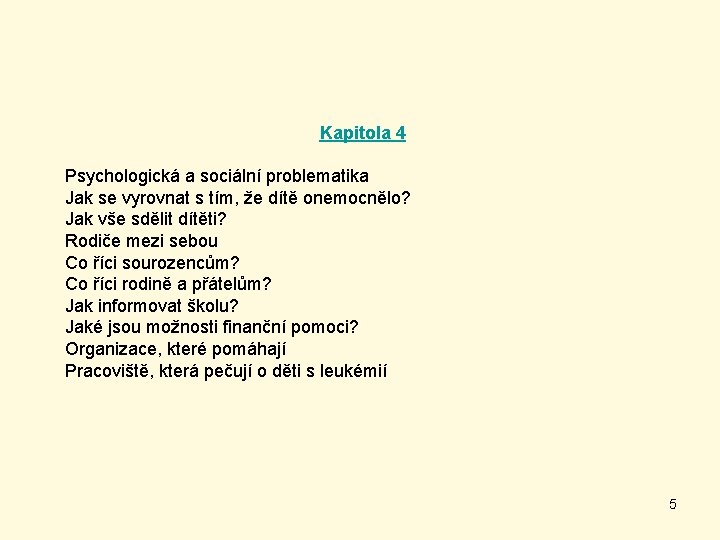 Kapitola 4

Psychologická a sociální problematika
Jak se vyrovnat s tím, že dítě onemocnělo?
Jak vše sdělit dítěti?
Rodiče mezi sebou
Co říci sourozencům?
Co říci rodině a přátelům?
Jak informovat školu?
Jaké jsou možnosti finanční pomoci?
Organizace, které pomáhají
Pracoviště, která pečují o děti s leukémií

5